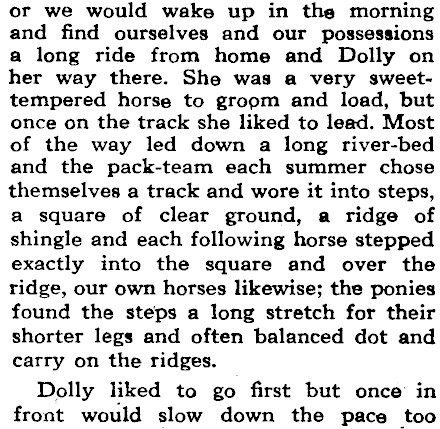 or we would wake up in the morning and find ourselves and our possessions a long ride from home and Dolly on her way there. She was a very sweet-tempered horse to groom and load, but once on the track she liked to lead. Most of the way led down a long river-bed and the pack-team each summer chose themselves a track and wore it into steps, a square of clear ground, a ridge of shingle and each following horse stepped exactly into the square and over the ridge, our own horses likewise; the ponies found the steps a long stretch for their shorter legs and often balanced dot and carry on the ridges.

Dolly liked to go first but once in front would slow down the pace too